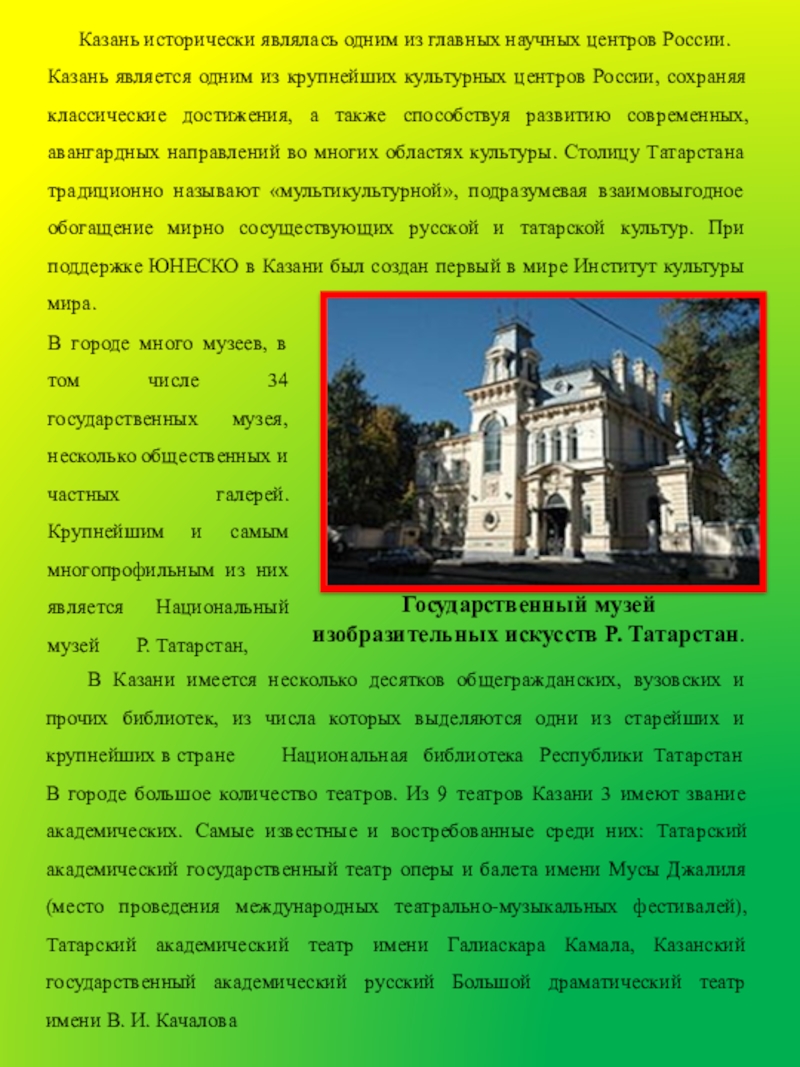 Казань исторически являлась одним из главных научных центров России. Казань является одним из крупнейших культурных центров России, сохраняя классические достижения, а также способствуя развитию современных, авангардных направлений во многих областях культуры. Столицу Татарстана традиционно называют «мультикультурной», подразумевая взаимовыгодное обогащение мирно сосуществующих русской и татарской культур. При поддержке ЮНЕСКО в Казани был создан первый в мире Институт культуры мира.

В городе много музеев, в том числе 34 государственных музея, несколько общественных и частных галерей. Крупнейшим и самым многопрофильным из них является Национальный музей Р. Татарстан,

Государственный музей
изобразительных искусств Р. Татарстан.

В Казани имеется несколько десятков общегражданских, вузовских и прочих библиотек, из числа которых выделяются одни из старейших и крупнейших в стране Национальная библиотека Республики Татарстан В городе большое количество театров. Из 9 театров Казани 3 имеют звание академических. Самые известные и востребованные среди них: Татарский академический государственный театр оперы и балета имени Мусы Джалиля (место проведения международных театрально-музыкальных фестивалей), Татарский академический театр имени Галиаскара Камала, Казанский государственный академический русский Большой драматический театр имени В. И. Качалова